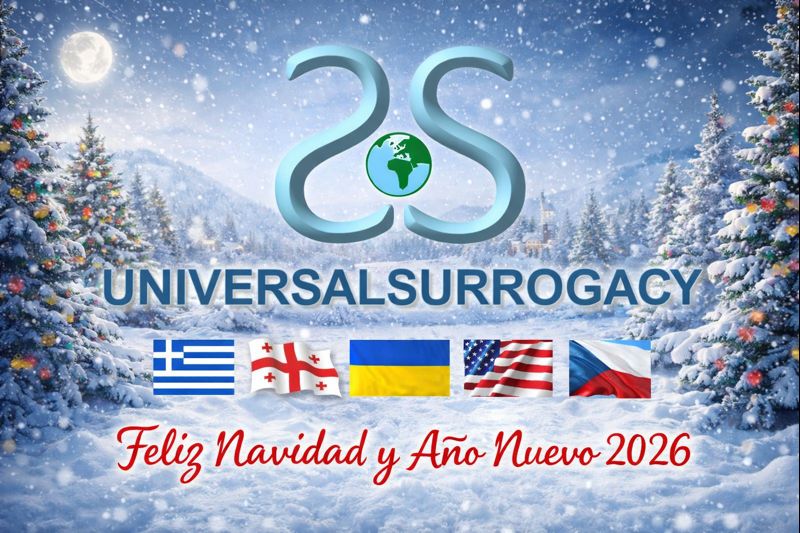 UNIVERSALSURROGACY

Feliz Navidad y Año Nuevo 2026